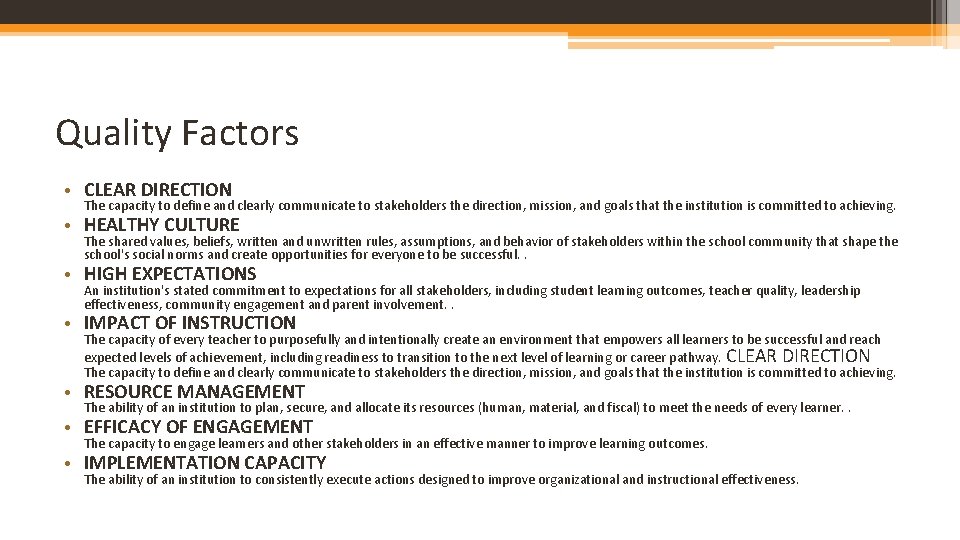 Quality Factors

• CLEAR DIRECTION
The capacity to define and clearly communicate to stakeholders the direction, mission, and goals that the institution is committed to achieving.

• HEALTHY CULTURE
The shared values, beliefs, written and unwritten rules, assumptions, and behavior of stakeholders within the school community that shape the school's social norms and create opportunities for everyone to be successful. .

• HIGH EXPECTATIONS
An institution's stated commitment to expectations for all stakeholders, including student learning outcomes, teacher quality, leadership effectiveness, community engagement and parent involvement. .

• IMPACT OF INSTRUCTION
The capacity of every teacher to purposefully and intentionally create an environment that empowers all learners to be successful and reach expected levels of achievement, including readiness to transition to the next level of learning or career pathway. CLEAR DIRECTION
The capacity to define and clearly communicate to stakeholders the direction, mission, and goals that the institution is committed to achieving.

• RESOURCE MANAGEMENT
The ability of an institution to plan, secure, and allocate its resources (human, material, and fiscal) to meet the needs of every learner. .

• EFFICACY OF ENGAGEMENT
The capacity to engage learners and other stakeholders in an effective manner to improve learning outcomes.

• IMPLEMENTATION CAPACITY
The ability of an institution to consistently execute actions designed to improve organizational and instructional effectiveness.